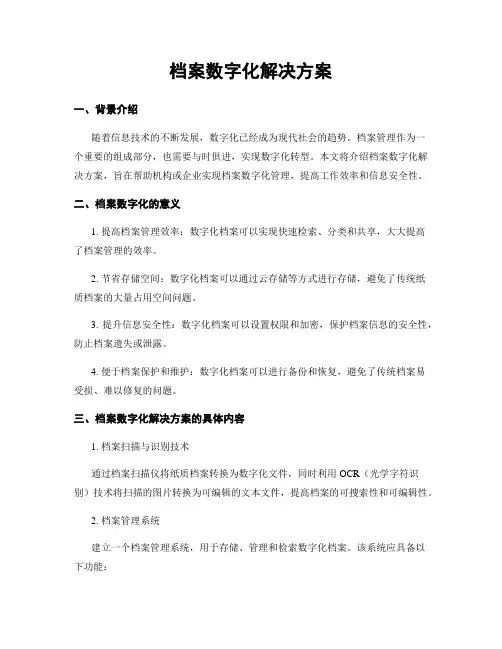 档案数字化解决方案

一、背景介绍

随着信息技术的不断发展，数字化已经成为现代社会的趋势。档案管理作为一个重要的组成部分，也需要与时俱进，实现数字化转型。本文将介绍档案数字化解决方案，旨在帮助机构或企业实现档案数字化管理，提高工作效率和信息安全性。

二、档案数字化的意义

1. 提高档案管理效率：数字化档案可以实现快速检索、分类和共享，大大提高了档案管理的效率。

2. 节省存储空间：数字化档案可以通过云存储等方式进行存储，避免了传统纸质档案的大量占用空间问题。

3. 提升信息安全性：数字化档案可以设置权限和加密，保护档案信息的安全性，防止档案遗失或泄露。

4. 便于档案保护和维护：数字化档案可以进行备份和恢复，避免了传统档案易受损、难以修复的问题。

三、档案数字化解决方案的具体内容

1. 档案扫描与识别技术

通过档案扫描仪将纸质档案转换为数字化文件，同时利用 OCR（光学字符识别）技术将扫描的图片转换为可编辑的文本文件，提高档案的可搜索性和可编辑性。

2. 档案管理系统

建立一个档案管理系统，用于存储、管理和检索数字化档案。该系统应具备以下功能：